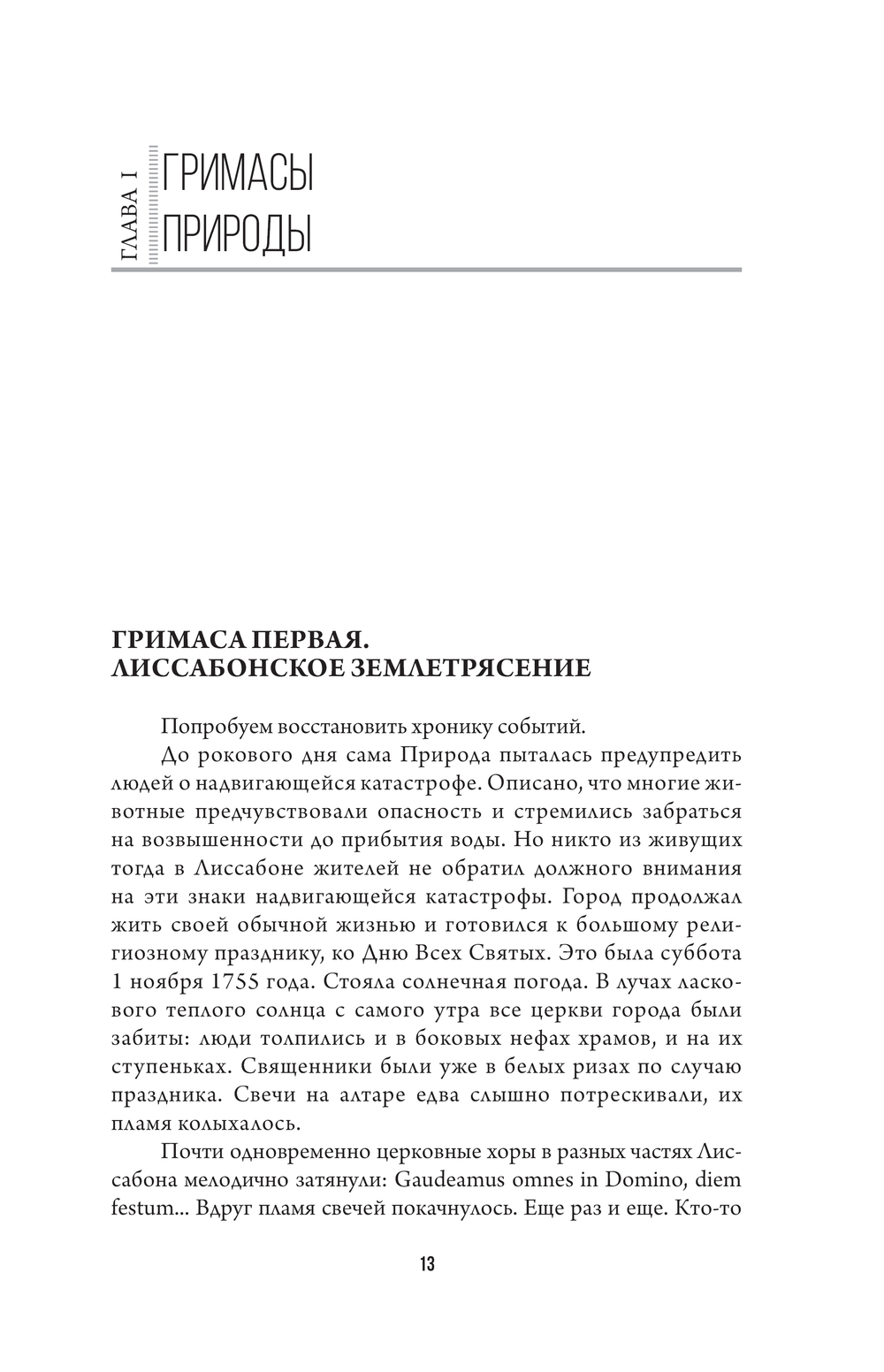 ГЛАВА I

ГРИМАСЫ ПРИРОДЫ

ГРИМАСА ПЕРВАЯ. ЛИССАБОНСКОЕ ЗЕМЛЕТРЯСЕНИЕ

Попробуем восстановить хронику событий.

До рокового дня сама Природа пыталась предупредить людей о надвигающейся катастрофе. Описано, что многие животные предчувствовали опасность и стремились забраться на возвышенности до прибытия воды. Но никто из живущих тогда в Лиссабоне жителей не обратил должного внимания на эти знаки надвигающейся катастрофы. Город продолжал жить своей обычной жизнью и готовился к большому религиозному празднику, ко Дню Всех Святых. Это была суббота 1 ноября 1755 года. Стояла солнечная погода. В лучах ласкового теплого солнца с самого утра все церкви города были забиты: люди толпились и в боковых нефах храмов, и на их ступеньках. Священники были уже в белых ризах по случаю праздника. Свечи на алтаре едва слышно потрескивали, их пламя колыхалось.

Почти одновременно церковные хоры в разных частях Лиссабона мелодично затянули: Gaudeamus omnes in Domino, diem festum... Вдруг пламя свечей покачнулось. Еще раз и еще. Кто-то

13